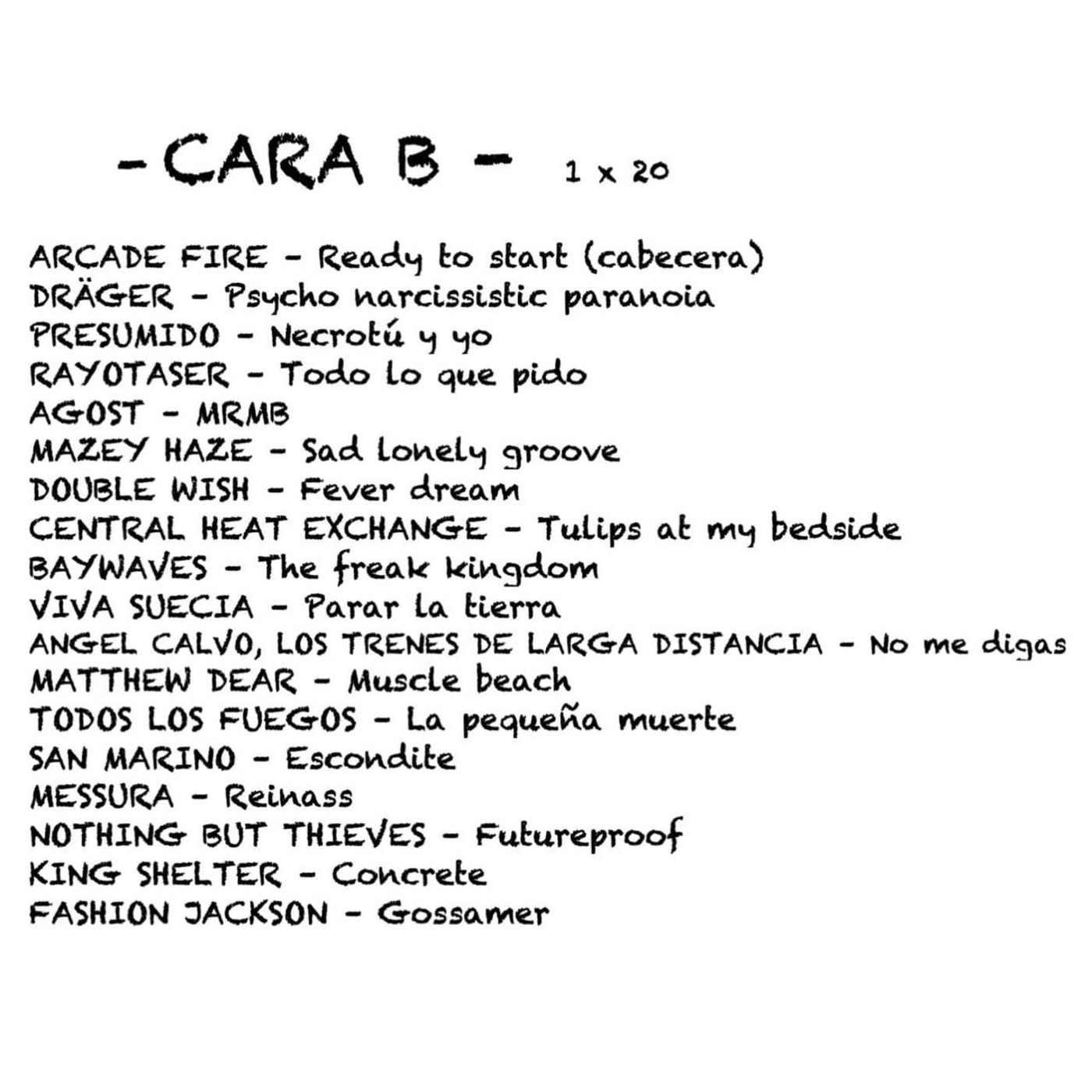 - CARA B - 1 x 20

ARCADE FIRE - Ready to start (cabecera)
DRÄGER - Psycho narcissistic paranoia
PRESUMIDO - Necrotú y yo
RAYOTASER - Todo lo que pido
AGOST - MRMB
MAZEY HAZE - Sad lonely groove
DOUBLE WISH - Fever dream
CENTRAL HEAT EXCHANGE - Tulips at my bedside
BAYWAVES - The freak kingdom
VIVA SUECIA - Parar la tierra
ANGEL CALVO, LOS TRENES DE LARGA DISTANCIA - No me digas
MATTHEW DEAR - Muscle beach
TODOS LOS FUEGOS - La pequeña muerte
SAN MARINO - Escondite
MESSURA - Reinass
NOTHING BUT THIEVES - Futureproof
KING SHELTER - Concrete
FASHION JACKSON - Gossamer